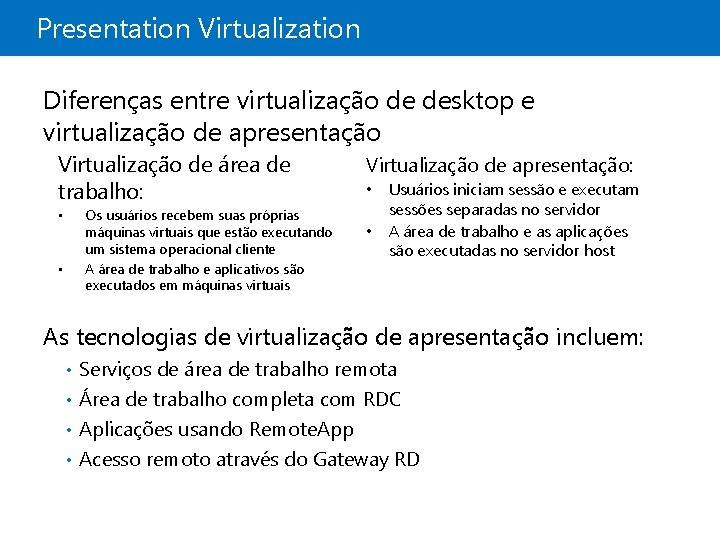 Presentation Virtualization

Diferenças entre virtualização de desktop e virtualização de apresentação

Virtualização de área de trabalho:

• Os usuários recebem suas próprias máquinas virtuais que estão executando um sistema operacional cliente
• A área de trabalho e aplicativos são executados em máquinas virtuais

Virtualização de apresentação:

• Usuários iniciam sessão e executam sessões separadas no servidor
• A área de trabalho e as aplicações são executadas no servidor host

As tecnologias de virtualização de apresentação incluem:

• Serviços de área de trabalho remota
• Área de trabalho completa com RDC
• Aplicações usando RemoteApp
• Acesso remoto através do Gateway RD